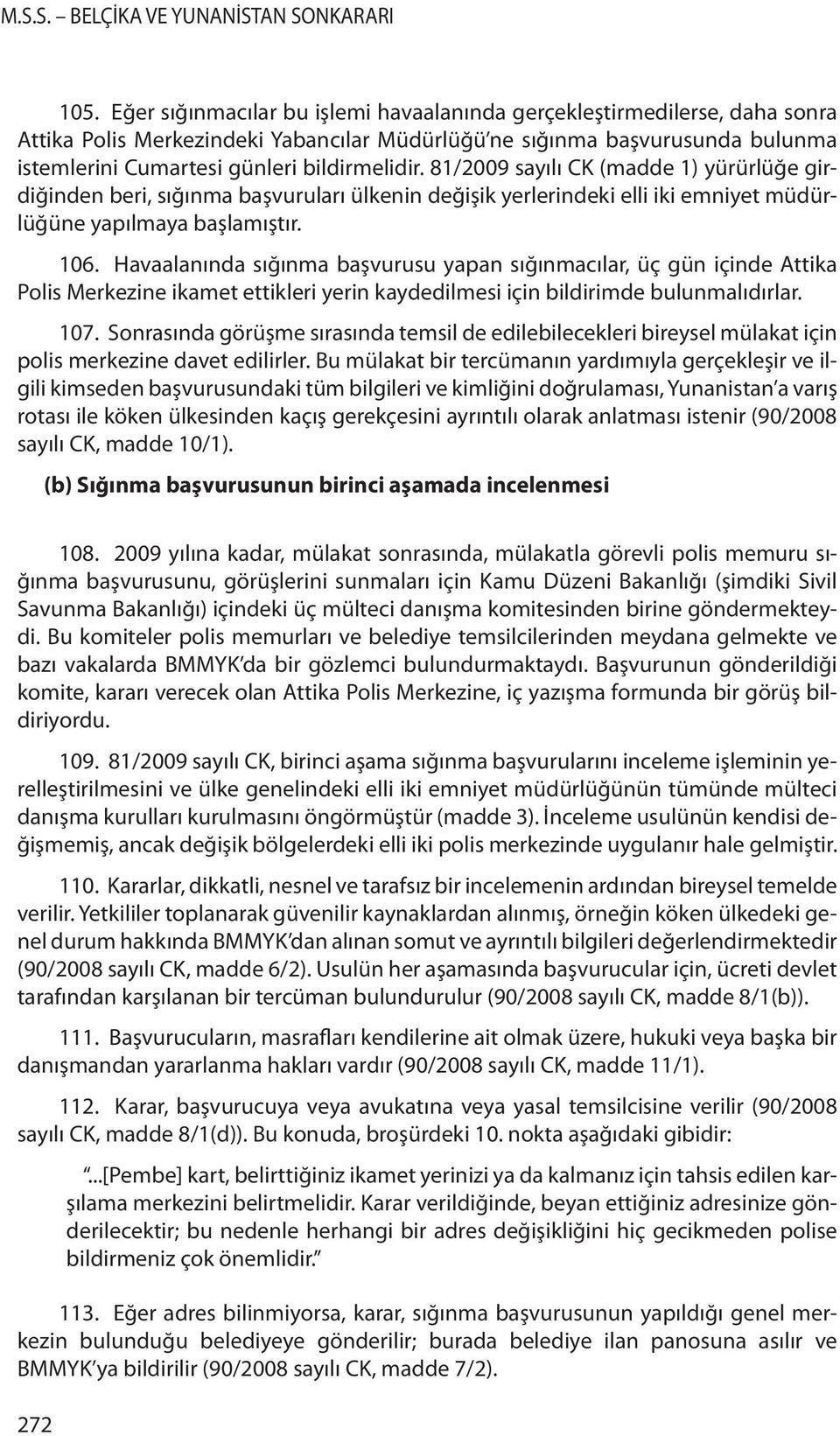 M.S.S. – BELÇİKA VE YUNANİSTAN SONKARARI

105. Eğer sığınmacılar bu işlemi havaalanında gerçekleştirmedilerse, daha sonra Attika Polis Merkezindeki Yabancılar Müdürlüğü'ne sığınma başvurusunda bulunma istemlerini Cumartesi günleri bildirmelidir. 81/2009 sayılı CK (madde 1) yürürlüğe girdiğinden beri, sığınma başvuruları ülkenin değişik yerlerindeki elli iki emniyet müdürlüğüne yapılmaya başlamıştır.

106. Havaalanında sığınma başvurusu yapan sığınmacılar, üç gün içinde Attika Polis Merkezine ikamet ettikleri yerin kaydedilmesi için bildirimde bulunmalıdırlar.

107. Sonrasında görüşme sırasında temsil de edilebilecekleri bireysel mülakat için polis merkezine davet edilirler. Bu mülakat bir tercümanın yardımıyla gerçekleşir ve ilgili kimseden başvurusundaki tüm bilgileri ve kimliğini doğrulaması, Yunanistan'a varış rotası ile köken ülkesinden kaçış gerekçesini ayrıntılı olarak anlatması istenir (90/2008 sayılı CK, madde 10/1).

(b) Sığınma başvurusunun birinci aşamada incelenmesi

108. 2009 yılına kadar, mülakat sonrasında, mülakatla görevli polis memuru sığınma başvurusunu, görüşlerini sunmaları için Kamu Düzeni Bakanlığı (şimdiki Sivil Savunma Bakanlığı) içindeki üç mülteci danışma komitesinden birine göndermekteydi. Bu komiteler polis memurları ve belediye temsilcilerinden meydana gelmekte ve bazı vakalarda BMMYK'da bir gözlemci bulundurmaktaydı. Başvurunun gönderildiği komite, kararı verecek olan Attika Polis Merkezine, iç yazışma formunda bir görüş bildiriyordu.

109. 81/2009 sayılı CK, birinci aşama sığınma başvurularını inceleme işleminin yerelleştirilmesini ve ülke genelindeki elli iki emniyet müdürlüğünün tümünde mülteci danışma kurulları kurulmasını öngörmüştür (madde 3). İnceleme usulünün kendisi değişmemiş, ancak değişik bölgelerdeki elli iki polis merkezinde uygulanır hale gelmiştir.

110. Kararlar, dikkatli, nesnel ve tarafsız bir incelemenin ardından bireysel temelde verilir. Yetkililer toplanarak güvenilir kaynaklardan alınmış, örneğin köken ülkedeki genel durum hakkında BMMYK'dan alınan somut ve ayrıntılı bilgileri değerlendirmektedir (90/2008 sayılı CK, madde 6/2). Usulün her aşamasında başvurucular için, ücreti devlet tarafından karşılanan bir tercüman bulundurulur (90/2008 sayılı CK, madde 8/1(b)).

111. Başvurucuların, masrafları kendilerine ait olmak üzere, hukuki veya başka bir danışmandan yararlanma hakları vardır (90/2008 sayılı CK, madde 11/1).

112. Karar, başvurucuya veya avukatına veya yasal temsilcisine verilir (90/2008 sayılı CK, madde 8/1(d)). Bu konuda, broşürdeki 10. nokta aşağıdaki gibidir:

"...[Pembe] kart, belirttiğiniz ikamet yerinizi ya da kalmanız için tahsis edilen karşılama merkezini belirtmelidir. Karar verildiğinde, beyan ettiğiniz adresinize gönderilecektir; bu nedenle herhangi bir adres değişikliğini hiç gecikmeden polise bildirmeniz çok önemlidir."

113. Eğer adres bilinmiyorsa, karar, sığınma başvurusunun yapıldığı genel merkezin bulunduğu belediyeye gönderilir; burada belediye ilan panosuna asılır ve BMMYK'ya bildirilir (90/2008 sayılı CK, madde 7/2).

272